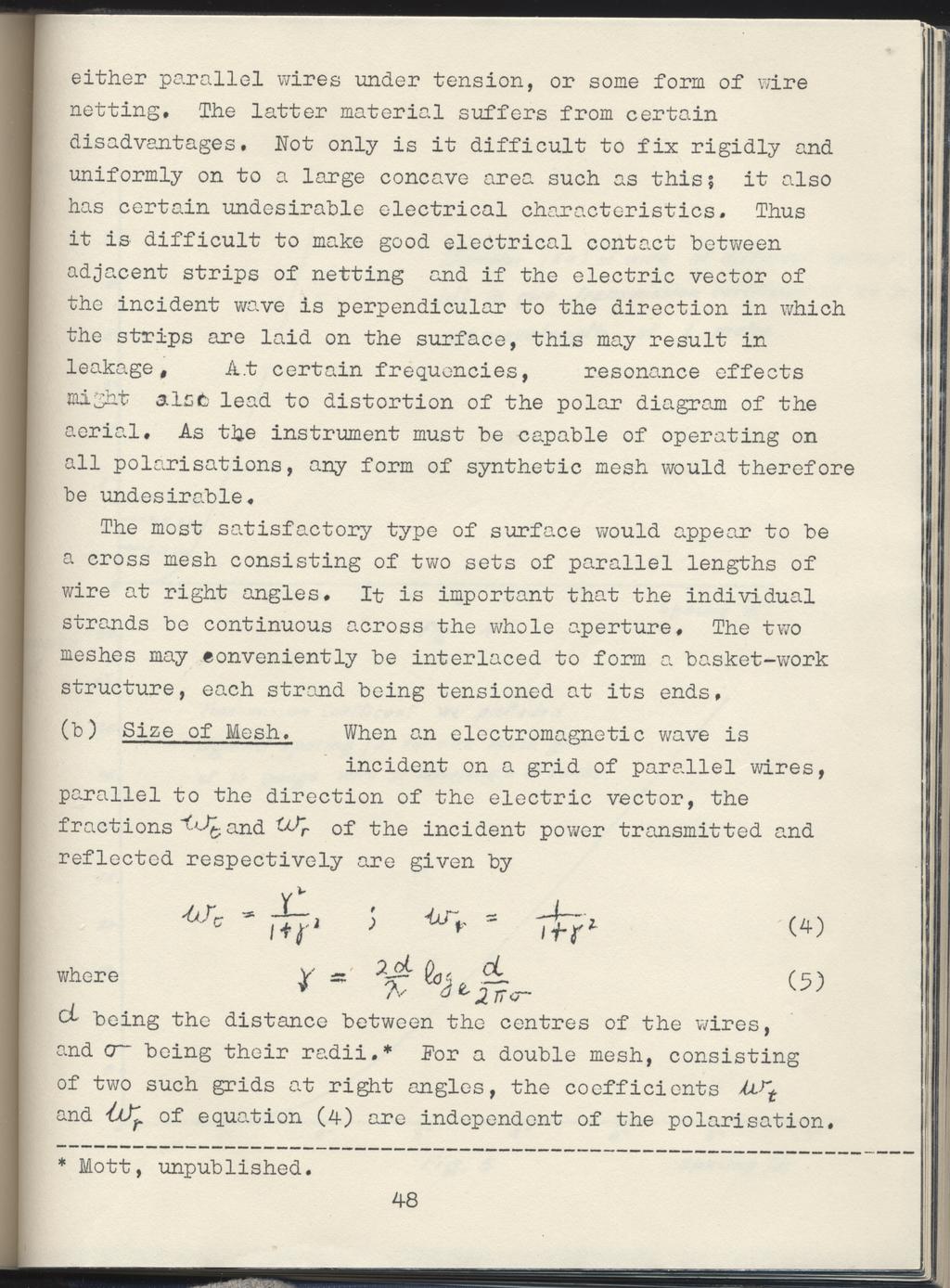 either parallel wires under tension, or some form of wire netting. The latter material suffers from certain disadvantages. Not only is it difficult to fix rigidly and uniformly on to a large concave area such as this; it also has certain undesirable electrical characteristics. Thus it is difficult to make good electrical contact between adjacent strips of netting and if the electric vector of the incident wave is perpendicular to the direction in which the strips are laid on the surface, this may result in leakage. At certain frequencies, resonance effects might also lead to distortion of the polar diagram of the aerial. As the instrument must be capable of operating on all polarisations, any form of synthetic mesh would therefore be undesirable.

The most satisfactory type of surface would appear to be a cross mesh consisting of two sets of parallel lengths of wire at right angles. It is important that the individual strands be continuous across the whole aperture. The two meshes may conveniently be interlaced to form a basket-work structure, each strand being tensioned at its ends.

(b) Size of Mesh. When an electromagnetic wave is incident on a grid of parallel wires, parallel to the direction of the electric vector, the fractions $w_t$ and $w_r$ of the incident power transmitted and reflected respectively are given by

$w_t = \frac{\gamma^2}{1+\gamma^2}$ ; $w_r = \frac{1}{1+\gamma^2}$ (4)

where $\gamma = \frac{2d}{\lambda} \log_e \frac{d}{2\pi\sigma}$ (5)

$d$ being the distance between the centres of the wires, and $\sigma$ being their radii.* For a double mesh, consisting of two such grids at right angles, the coefficients $w_t$ and $w_r$ of equation (4) are independent of the polarisation.

* Mott, unpublished.

48